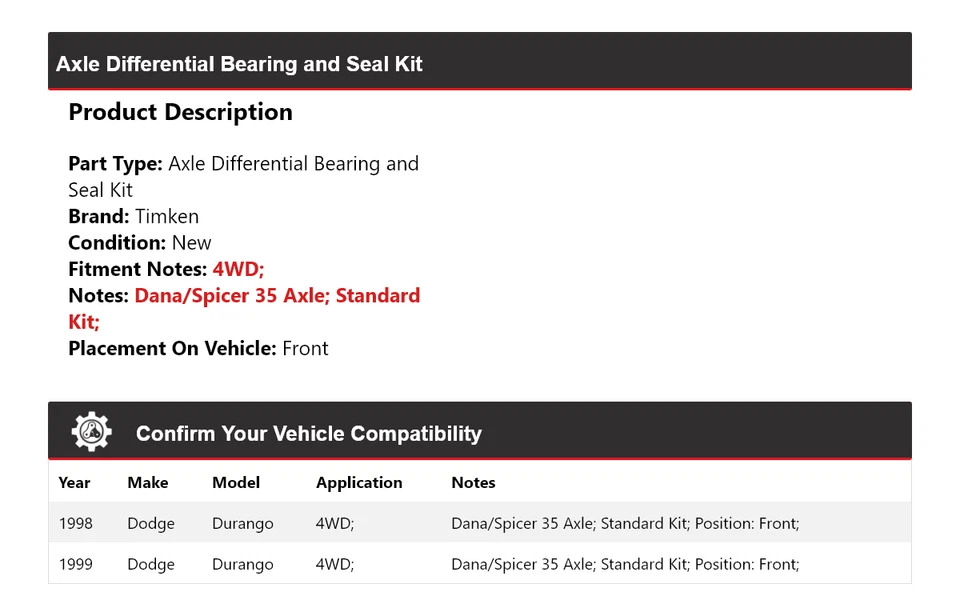 Axle Differential Bearing and Seal Kit

Product Description

Part Type: Axle Differential Bearing and Seal Kit
Brand: Timken
Condition: New
Fitment Notes: 4WD;
Notes: Dana/Spicer 35 Axle; Standard Kit;
Placement On Vehicle: Front

Confirm Your Vehicle Compatibility

| Year | Make | Model | Application | Notes |
|---|---|---|---|---|
| 1998 | Dodge | Durango | 4WD; | Dana/Spicer 35 Axle; Standard Kit; Position: Front; |
| 1999 | Dodge | Durango | 4WD; | Dana/Spicer 35 Axle; Standard Kit; Position: Front; |